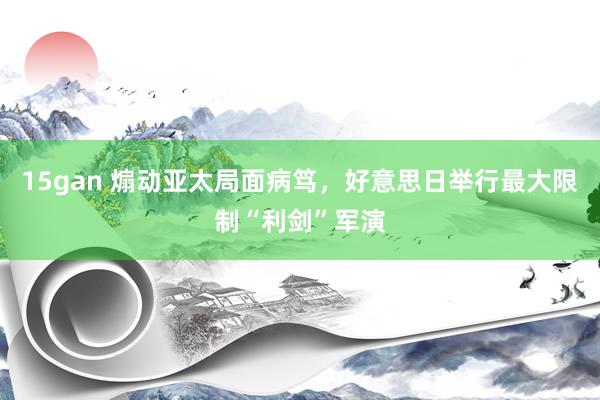 15gan 煽动亚太局面病笃，好意思日举行最大限制“利剑”军演